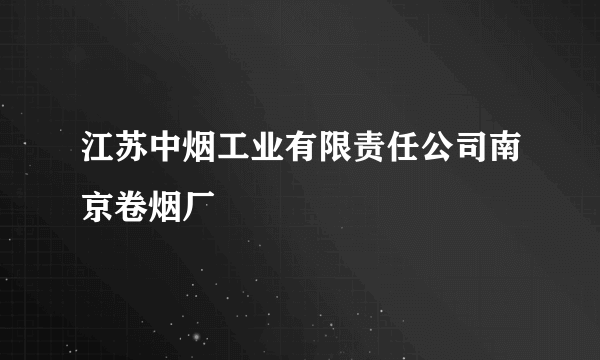 江苏中烟工业有限责任公司南京卷烟厂